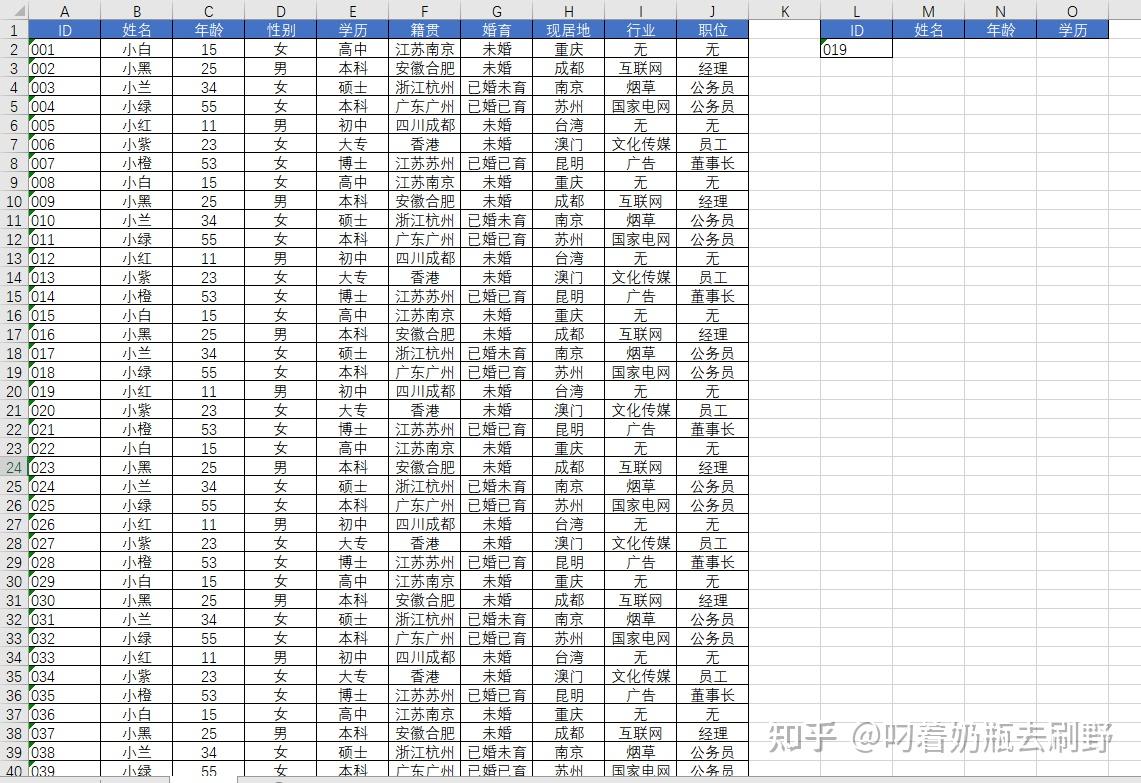 |  | A | B | C | D | E | F | G | H | I | J | K | L | M | N | O |
|---|---|---|---|---|---|---|---|---|---|---|---|---|---|---|---|
| 1 | ID | 姓名 | 年龄 | 性别 | 学历 | 籍贯 | 婚育 | 现居地 | 行业 | 职位 |  | ID | 姓名 | 年龄 | 学历 |
| 2 | 001 | 小白 | 15 | 女 | 高中 | 江苏南京 | 未婚 | 重庆 | 无 | 无 |  | 019 |  |  |  |
| 3 | 002 | 小黑 | 25 | 男 | 本科 | 安徽合肥 | 未婚 | 成都 | 互联网 | 经理 |  |  |  |  |  |
| 4 | 003 | 小兰 | 34 | 女 | 硕士 | 浙江杭州 | 已婚未育 | 南京 | 烟草 | 公务员 |  |  |  |  |  |
| 5 | 004 | 小绿 | 55 | 女 | 本科 | 广东广州 | 已婚已育 | 苏州 | 国家电网 | 公务员 |  |  |  |  |  |
| 6 | 005 | 小红 | 11 | 男 | 初中 | 四川成都 | 未婚 | 台湾 | 无 | 无 |  |  |  |  |  |
| 7 | 006 | 小紫 | 23 | 女 | 大专 | 香港 | 未婚 | 澳门 | 文化传媒 | 员工 |  |  |  |  |  |
| 8 | 007 | 小橙 | 53 | 女 | 博士 | 江苏苏州 | 已婚已育 | 昆明 | 广告 | 董事长 |  |  |  |  |  |
| 9 | 008 | 小白 | 15 | 女 | 高中 | 江苏南京 | 未婚 | 重庆 | 无 | 无 |  |  |  |  |  |
| 10 | 009 | 小黑 | 25 | 男 | 本科 | 安徽合肥 | 未婚 | 成都 | 互联网 | 经理 |  |  |  |  |  |
| 11 | 010 | 小兰 | 34 | 女 | 硕士 | 浙江杭州 | 已婚未育 | 南京 | 烟草 | 公务员 |  |  |  |  |  |
| 12 | 011 | 小绿 | 55 | 女 | 本科 | 广东广州 | 已婚已育 | 苏州 | 国家电网 | 公务员 |  |  |  |  |  |
| 13 | 012 | 小红 | 11 | 男 | 初中 | 四川成都 | 未婚 | 台湾 | 无 | 无 |  |  |  |  |  |
| 14 | 013 | 小紫 | 23 | 女 | 大专 | 香港 | 未婚 | 澳门 | 文化传媒 | 员工 |  |  |  |  |  |
| 15 | 014 | 小橙 | 53 | 女 | 博士 | 江苏苏州 | 已婚已育 | 昆明 | 广告 | 董事长 |  |  |  |  |  |
| 16 | 015 | 小白 | 15 | 女 | 高中 | 江苏南京 | 未婚 | 重庆 | 无 | 无 |  |  |  |  |  |
| 17 | 016 | 小黑 | 25 | 男 | 本科 | 安徽合肥 | 未婚 | 成都 | 互联网 | 经理 |  |  |  |  |  |
| 18 | 017 | 小兰 | 34 | 女 | 硕士 | 浙江杭州 | 已婚未育 | 南京 | 烟草 | 公务员 |  |  |  |  |  |
| 19 | 018 | 小绿 | 55 | 女 | 本科 | 广东广州 | 已婚已育 | 苏州 | 国家电网 | 公务员 |  |  |  |  |  |
| 20 | 019 | 小红 | 11 | 男 | 初中 | 四川成都 | 未婚 | 台湾 | 无 | 无 |  |  |  |  |  |
| 21 | 020 | 小紫 | 23 | 女 | 大专 | 香港 | 未婚 | 澳门 | 文化传媒 | 员工 |  |  |  |  |  |
| 22 | 021 | 小橙 | 53 | 女 | 博士 | 江苏苏州 | 已婚已育 | 昆明 | 广告 | 董事长 |  |  |  |  |  |
| 23 | 022 | 小白 | 15 | 女 | 高中 | 江苏南京 | 未婚 | 重庆 | 无 | 无 |  |  |  |  |  |
| 24 | 023 | 小黑 | 25 | 男 | 本科 | 安徽合肥 | 未婚 | 成都 | 互联网 | 经理 |  |  |  |  |  |
| 25 | 024 | 小兰 | 34 | 女 | 硕士 | 浙江杭州 | 已婚未育 | 南京 | 烟草 | 公务员 |  |  |  |  |  |
| 26 | 025 | 小绿 | 55 | 女 | 本科 | 广东广州 | 已婚已育 | 苏州 | 国家电网 | 公务员 |  |  |  |  |  |
| 27 | 026 | 小红 | 11 | 男 | 初中 | 四川成都 | 未婚 | 台湾 | 无 | 无 |  |  |  |  |  |
| 28 | 027 | 小紫 | 23 | 女 | 大专 | 香港 | 未婚 | 澳门 | 文化传媒 | 员工 |  |  |  |  |  |
| 29 | 028 | 小橙 | 53 | 女 | 博士 | 江苏苏州 | 已婚已育 | 昆明 | 广告 | 董事长 |  |  |  |  |  |
| 30 | 029 | 小白 | 15 | 女 | 高中 | 江苏南京 | 未婚 | 重庆 | 无 | 无 |  |  |  |  |  |
| 31 | 030 | 小黑 | 25 | 男 | 本科 | 安徽合肥 | 未婚 | 成都 | 互联网 | 经理 |  |  |  |  |  |
| 32 | 031 | 小兰 | 34 | 女 | 硕士 | 浙江杭州 | 已婚未育 | 南京 | 烟草 | 公务员 |  |  |  |  |  |
| 33 | 032 | 小绿 | 55 | 女 | 本科 | 广东广州 | 已婚已育 | 苏州 | 国家电网 | 公务员 |  |  |  |  |  |
| 34 | 033 | 小红 | 11 | 男 | 初中 | 四川成都 | 未婚 | 台湾 | 无 | 无 |  |  |  |  |  |
| 35 | 034 | 小紫 | 23 | 女 | 大专 | 香港 | 未婚 | 澳门 | 文化传媒 | 员工 |  |  |  |  |  |
| 36 | 035 | 小橙 | 53 | 女 | 博士 | 江苏苏州 | 已婚已育 | 昆明 | 广告 | 董事长 |  |  |  |  |  |
| 37 | 036 | 小白 | 15 | 女 | 高中 | 江苏南京 | 未婚 | 重庆 | 无 | 无 |  |  |  |  |  |
| 38 | 037 | 小黑 | 25 | 男 | 本科 | 安徽合肥 | 未婚 | 成都 | 互联网 | 经理 |  |  |  |  |  |
| 39 | 038 | 小兰 | 34 | 女 | 硕士 | 浙江杭州 | 已婚未育 | 南京 | 烟草 | 公务员 |  |  |  |  |  |
| 40 | 039 | 小绿 | 55 | 女 | 本科 | 广东广州 | 已婚已育 | 苏州 | 国家电网 | 公务员 |  |  |  |  |  |

知乎 @叼着奶瓶去刷野